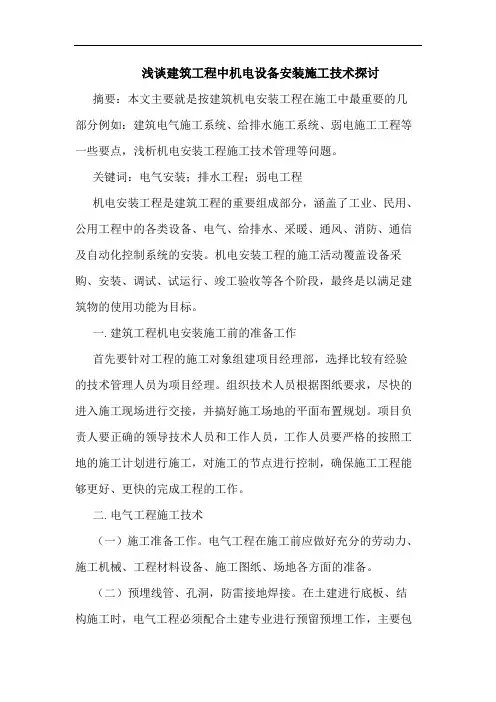 浅谈建筑工程中机电设备安装施工技术探讨

摘要：本文主要就是按建筑机电安装工程在施工中最重要的几部分例如：建筑电气施工系统、给排水施工系统、弱电施工工程等一些要点，浅析机电安装工程施工技术管理等问题。

关键词：电气安装；排水工程；弱电工程

机电安装工程是建筑工程的重要组成部分，涵盖了工业、民用、公用工程中的各类设备、电气、给排水、采暖、通风、消防、通信及自动化控制系统的安装。机电安装工程的施工活动覆盖设备采购、安装、调试、试运行、竣工验收等各个阶段，最终是以满足建筑物的使用功能为目标。

一. 建筑工程机电安装施工前的准备工作

首先要针对工程的施工对象组建项目经理部，选择比较有经验的技术管理人员为项目经理。组织技术人员根据图纸要求，尽快的进入施工现场进行交接，并搞好施工场地的平面布置规划。项目负责人要正确的领导技术人员和工作人员，工作人员要严格的按照工地的施工计划进行施工，对施工的节点进行控制，确保施工工程能够更好、更快的完成工程的工作。

二. 电气工程施工技术

（一）施工准备工作。电气工程在施工前应做好充分的劳动力、施工机械、工程材料设备、施工图纸、场地各方面的准备。

（二）预埋线管、孔洞，防雷接地焊接。在土建进行底板、结构施工时，电气工程必须配合土建专业进行预留预埋工作，主要包